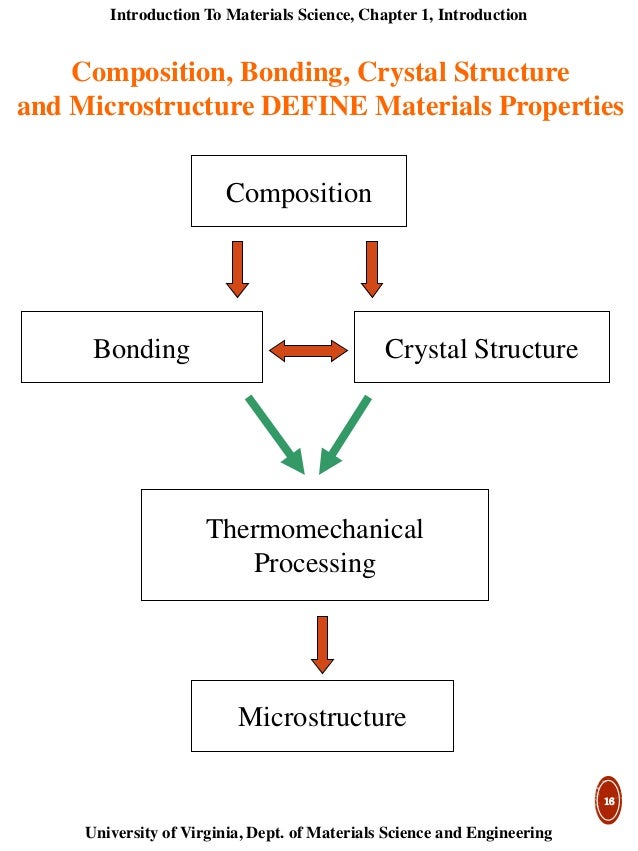 Introduction To Materials Science, Chapter 1, Introduction

Composition, Bonding, Crystal Structure and Microstructure DEFINE Materials Properties

Composition

Bonding

Crystal Structure

Thermomechanical Processing

Microstructure

16

University of Virginia, Dept. of Materials Science and Engineering